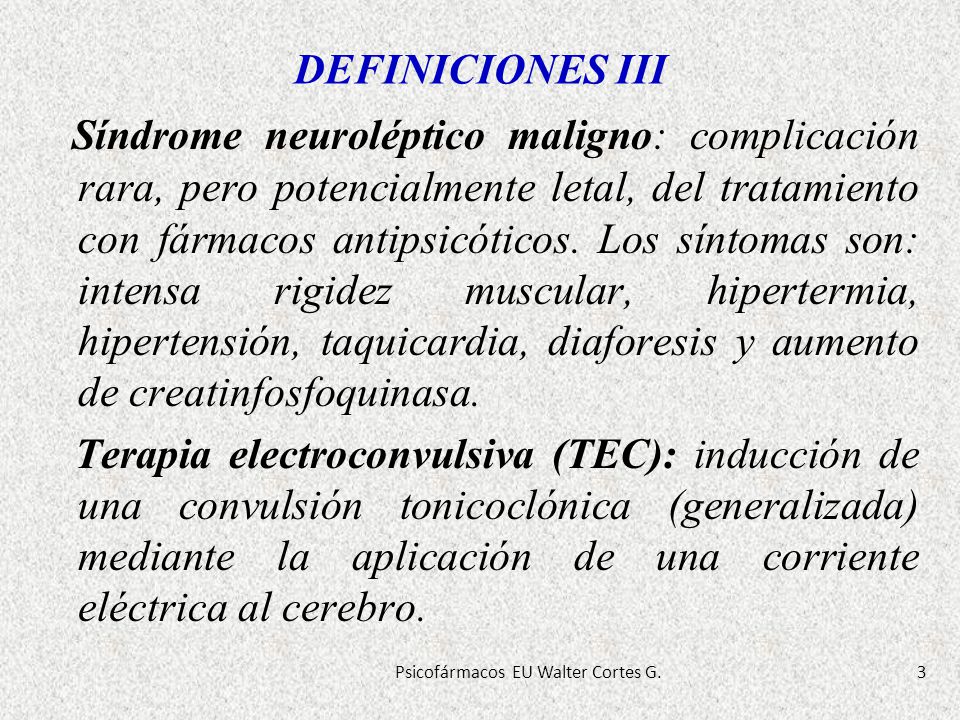 DEFINICIONES III

Síndrome neuroléptico maligno: complicación rara, pero potencialmente letal, del tratamiento con fármacos antipsicóticos. Los síntomas son: intensa rigidez muscular, hipertermia, hipertensión, taquicardia, diaforesis y aumento de creatinfosfoquinasa.

Terapia electroconvulsiva (TEC): inducción de una convulsión tonicoclónica (generalizada) mediante la aplicación de una corriente eléctrica al cerebro.

Psicofármacos EU Walter Cortes G.

3